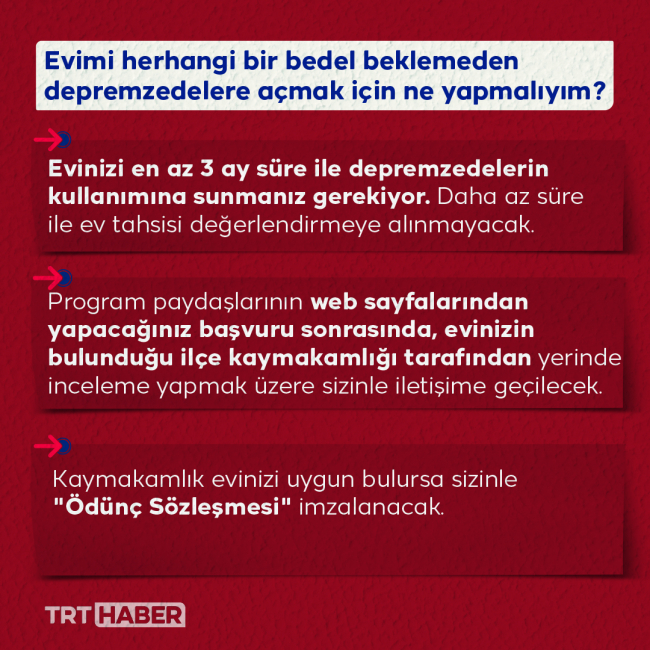 Evimi herhangi bir bedel beklemeden depremzedelere açmak için ne yapmalıyım?

Evinizi en az 3 ay süre ile depremzedelerin kullanımına sunmanız gerekiyor. Daha az süre ile ev tahsisi değerlendirmeye alınmayacak.

Program paydaşlarının web sayfalarından yapacağınız başvuru sonrasında, evinizin bulunduğu ilçe kaymakamlığı tarafından yerinde inceleme yapmak üzere sizinle iletişime geçilecek.

Kaymakamlık evinizi uygun bulursa sizinle "Ödünç Sözleşmesi" imzalanacak.

TRT HABER